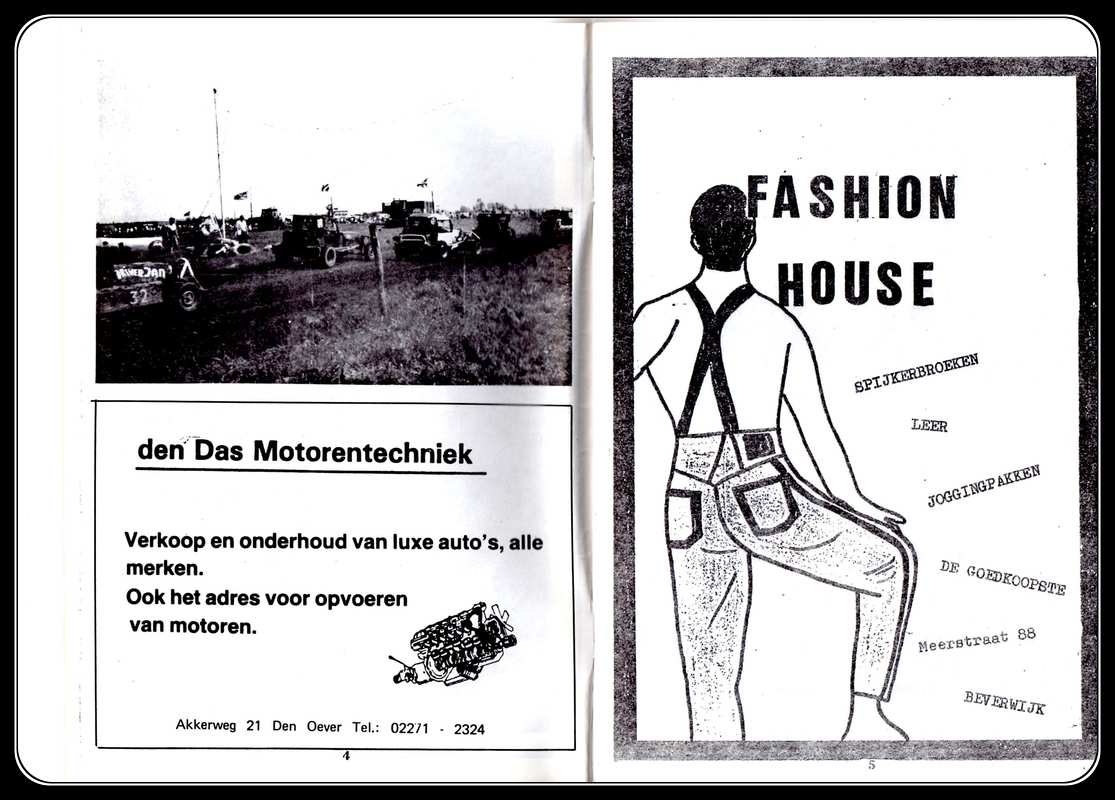 32

den Das Motorentechniek

Verkoop en onderhoud van luxe auto's, alle merken.

Ook het adres voor opvoeren van motoren.

Akkerweg 21 Den Oever Tel.: 02271 - 2324

4

FASHION HOUSE

SPIJKERBROEKEN

LEER

JOGGINGPAKKEN

DE GOEDKOOPSTE

Meerstraat 88

BEVERWIJK

5